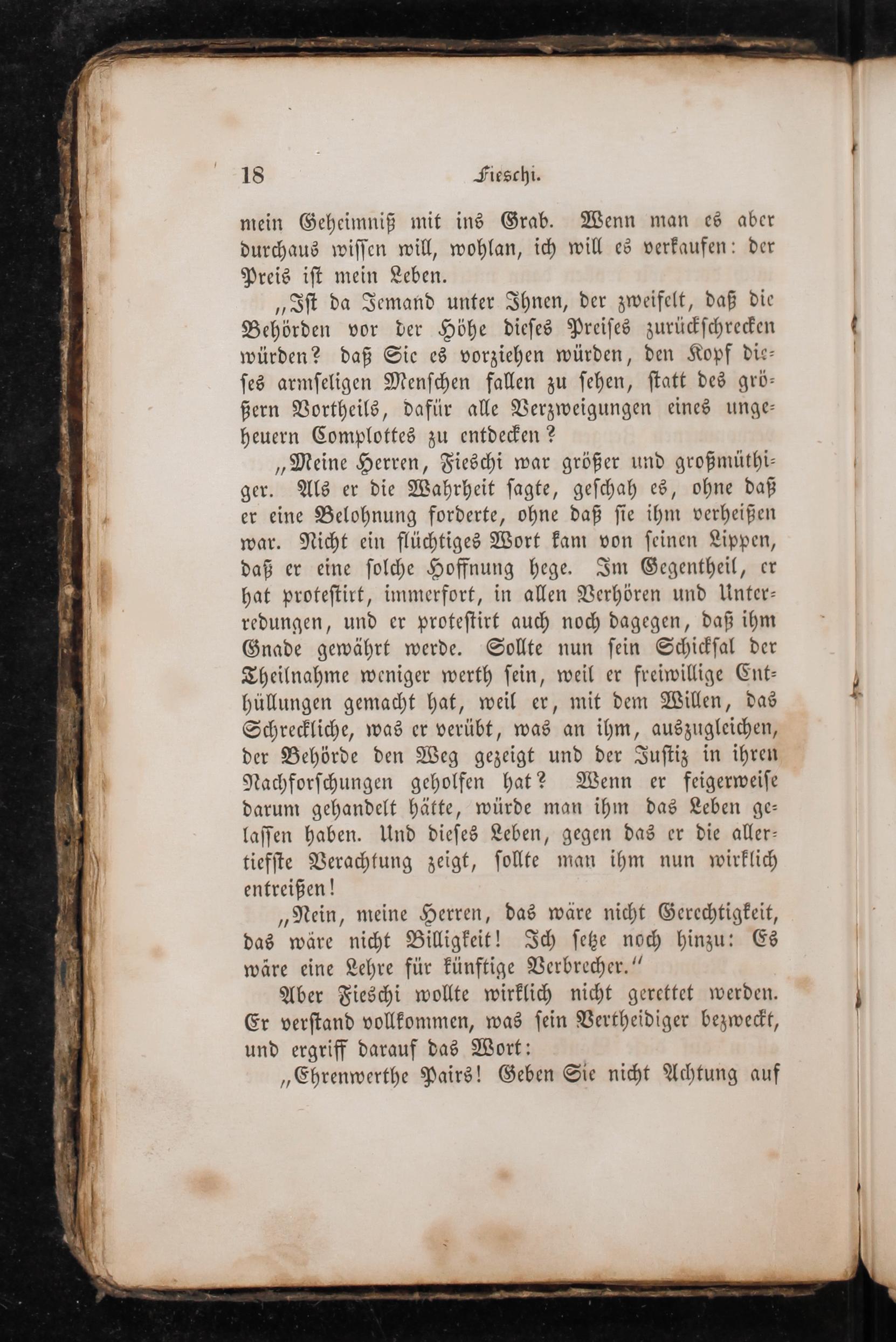 18 Fieschi.

mein Geheimniß mit ins Grab. Wenn man es aber durchaus wissen will, wohlan, ich will es verkaufen: der Preis ist mein Leben.

„Ist da Jemand unter Ihnen, der zweifelt, daß die Behörden vor der Höhe dieses Preises zurückschrecken würden? daß Sie es vorziehen würden, den Kopf dieses armseligen Menschen fallen zu sehen, statt des größern Vortheils, dafür alle Verzweigungen eines ungeheuern Complottes zu entdecken?

„Meine Herren, Fieschi war größer und großmüthiger. Als er die Wahrheit sagte, geschah es, ohne daß er eine Belohnung forderte, ohne daß sie ihm verheißen war. Nicht ein flüchtiges Wort kam von seinen Lippen, daß er eine solche Hoffnung hege. Im Gegentheil, er hat protestirt, immerfort, in allen Verhören und Unterredungen, und er protestirt auch noch dagegen, daß ihm Gnade gewährt werde. Sollte nun sein Schicksal der Theilnahme weniger werth sein, weil er freiwillige Enthüllungen gemacht hat, weil er, mit dem Willen, das Schreckliche, was er verübt, was an ihm, auszugleichen, der Behörde den Weg gezeigt und der Justiz in ihren Nachforschungen geholfen hat? Wenn er feigerweise darum gehandelt hätte, würde man ihm das Leben gelassen haben. Und dieses Leben, gegen das er die allertiefste Verachtung zeigt, sollte man ihm nun wirklich entreißen!

„Nein, meine Herren, das wäre nicht Gerechtigkeit, das wäre nicht Billigkeit! Ich setze noch hinzu: Es wäre eine Lehre für künftige Verbrecher.“

Aber Fieschi wollte wirklich nicht gerettet werden. Er verstand vollkommen, was sein Vertheidiger bezweckt, und ergriff darauf das Wort:

„Ehrenwerthe Pairs! Geben Sie nicht Achtung auf